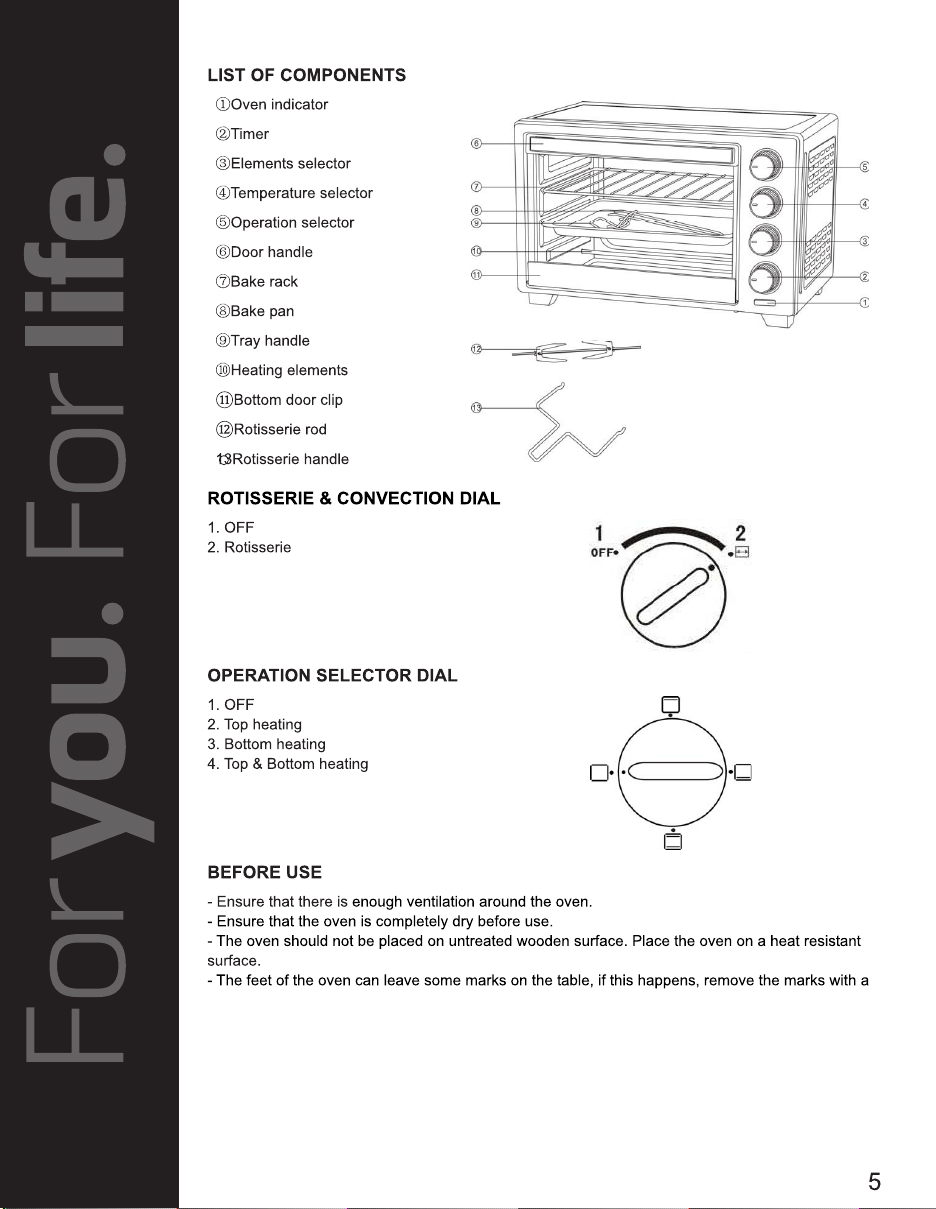 For you. For life.

LIST OF COMPONENTS
①Oven indicator
②Timer
③Elements selector
④Temperature selector
⑤Operation selector
⑥Door handle
⑦Bake rack
⑧Bake pan
⑨Tray handle
⑩Heating elements
⑪Bottom door clip
⑫Rotisserie rod
13Rotisserie handle

⑥ ⑦ ⑧ ⑨ ⑩ ⑪ ⑤ ④ ③ ② ① ⑫ ⑬

ROTISSERIE & CONVECTION DIAL
1. OFF
2. Rotisserie

1 OFF 2

OPERATION SELECTOR DIAL
1. OFF
2. Top heating
3. Bottom heating
4. Top & Bottom heating

BEFORE USE
- Ensure that there is enough ventilation around the oven.
- Ensure that the oven is completely dry before use.
- The oven should not be placed on untreated wooden surface. Place the oven on a heat resistant surface.
- The feet of the oven can leave some marks on the table, if this happens, remove the marks with a

5